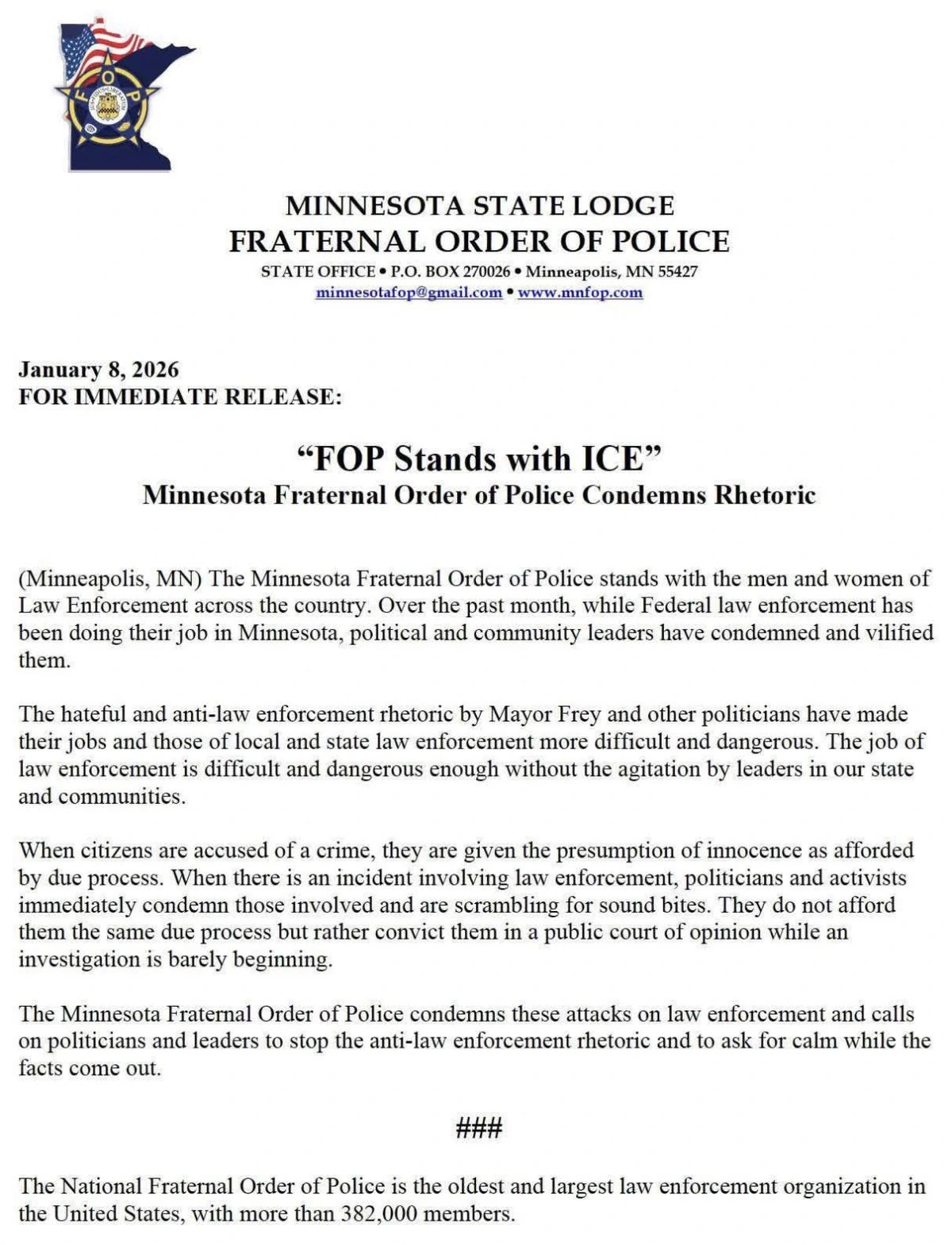 MINNESOTA STATE LODGE
FRATERNAL ORDER OF POLICE
STATE OFFICE • P.O. BOX 270026 • Minneapolis, MN 55427
minnesotafop@gmail.com • www.mnfop.com

January 8, 2026
FOR IMMEDIATE RELEASE:

"FOP Stands with ICE"
Minnesota Fraternal Order of Police Condemns Rhetoric

(Minneapolis, MN) The Minnesota Fraternal Order of Police stands with the men and women of Law Enforcement across the country. Over the past month, while Federal law enforcement has been doing their job in Minnesota, political and community leaders have condemned and vilified them.

The hateful and anti-law enforcement rhetoric by Mayor Frey and other politicians have made their jobs and those of local and state law enforcement more difficult and dangerous. The job of law enforcement is difficult and dangerous enough without the agitation by leaders in our state and communities.

When citizens are accused of a crime, they are given the presumption of innocence as afforded by due process. When there is an incident involving law enforcement, politicians and activists immediately condemn those involved and are scrambling for sound bites. They do not afford them the same due process but rather convict them in a public court of opinion while an investigation is barely beginning.

The Minnesota Fraternal Order of Police condemns these attacks on law enforcement and calls on politicians and leaders to stop the anti-law enforcement rhetoric and to ask for calm while the facts come out.

###

The National Fraternal Order of Police is the oldest and largest law enforcement organization in the United States, with more than 382,000 members.